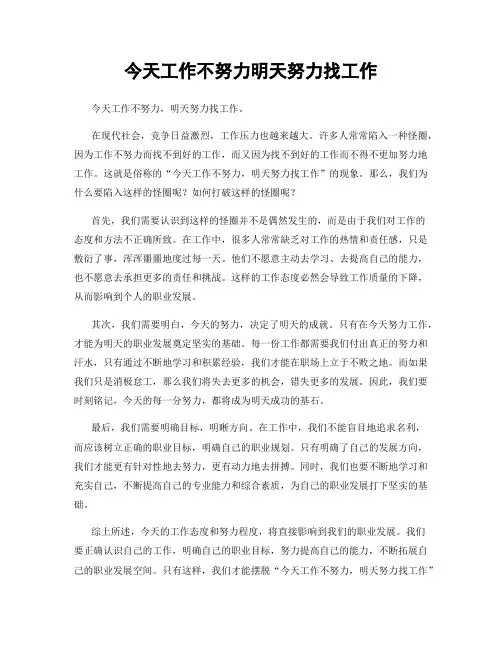 今天工作不努力明天努力找工作

今天工作不努力，明天努力找工作。

在现代社会，竞争日益激烈，工作压力也越来越大。许多人常常陷入一种怪圈，因为工作不努力而找不到好的工作，而又因为找不到好的工作而不得不更加努力地工作。这就是俗称的“今天工作不努力，明天努力找工作”的现象。那么，我们为什么要陷入这样的怪圈呢？如何打破这样的怪圈呢？

首先，我们需要认识到这样的怪圈并不是偶然发生的，而是由于我们对工作的态度和方法不正确所致。在工作中，很多人常常缺乏对工作的热情和责任感，只是敷衍了事，浑浑噩噩地度过每一天。他们不愿意主动去学习、去提高自己的能力，也不愿意去承担更多的责任和挑战。这样的工作态度必然会导致工作质量的下降，从而影响到个人的职业发展。

其次，我们需要明白，今天的努力，决定了明天的成就。只有在今天努力工作，才能为明天的职业发展奠定坚实的基础。每一份工作都需要我们付出真正的努力和汗水，只有通过不断地学习和积累经验，我们才能在职场上立于不败之地。而如果我们只是消极怠工，那么我们将失去更多的机会，错失更多的发展。因此，我们要时刻铭记，今天的每一分努力，都将成为明天成功的基石。

最后，我们需要明确目标，明晰方向。在工作中，我们不能盲目地追求名利，而应该树立正确的职业目标，明确自己的职业规划。只有明确了自己的发展方向，我们才能更有针对性地去努力，更有动力地去拼搏。同时，我们也要不断地学习和充实自己，不断提高自己的专业能力和综合素质，为自己的职业发展打下坚实的基础。

综上所述，今天的工作态度和努力程度，将直接影响到我们的职业发展。我们要正确认识自己的工作，明确自己的职业目标，努力提高自己的能力，不断拓展自己的职业发展空间。只有这样，我们才能摆脱“今天工作不努力，明天努力找工作”